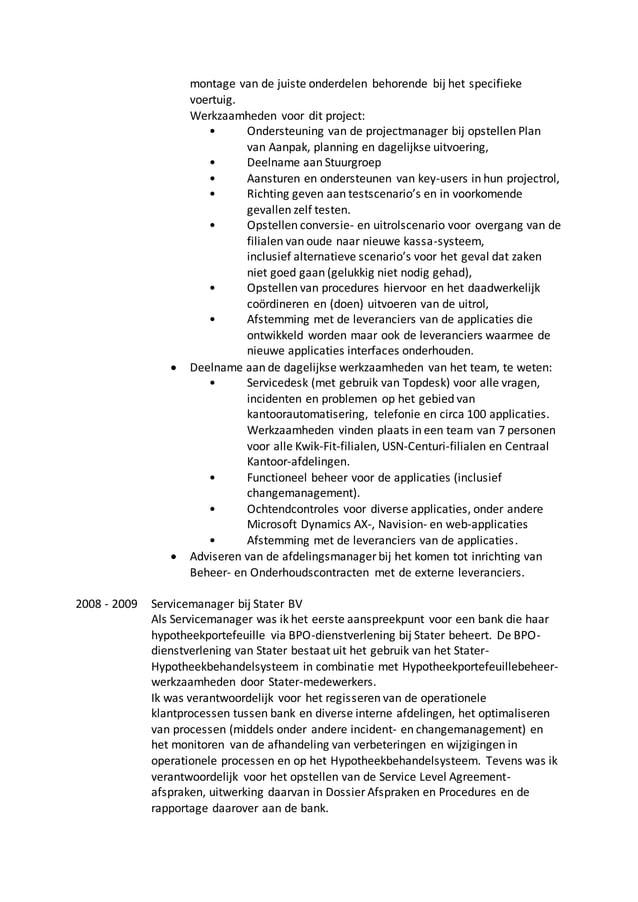 montage van de juiste onderdelen behorende bij het specifieke voertuig.
Werkzaamheden voor dit project:
• Ondersteuning van de projectmanager bij opstellen Plan van Aanpak, planning en dagelijkse uitvoering,
• Deelname aan Stuurgroep
• Aansturen en ondersteunen van key-users in hun projectrol,
• Richting geven aan testscenario's en in voorkomende gevallen zelf testen.
• Opstellen conversie- en uitrolscenario voor overgang van de filialen van oude naar nieuwe kassa-systeem, inclusief alternatieve scenario's voor het geval dat zaken niet goed gaan (gelukkig niet nodig gehad),
• Opstellen van procedures hiervoor en het daadwerkelijk coördineren en (doen) uitvoeren van de uitrol,
• Afstemming met de leveranciers van de applicaties die ontwikkeld worden maar ook de leveranciers waarmee de nieuwe applicaties interfaces onderhouden.
• Deelname aan de dagelijkse werkzaamheden van het team, te weten:
• Servicedesk (met gebruik van Topdesk) voor alle vragen, incidenten en problemen op het gebied van kantoorautomatisering, telefonie en circa 100 applicaties. Werkzaamheden vinden plaats in een team van 7 personen voor alle Kwik-Fit-filialen, USN-Centuri-filialen en Centraal Kantoor-afdelingen.
• Functioneel beheer voor de applicaties (inclusief changemanagement).
• Ochtendcontroles voor diverse applicaties, onder andere Microsoft Dynamics AX-, Navision- en web-applicaties
• Afstemming met de leveranciers van de applicaties.
• Adviseren van de afdelingsmanager bij het komen tot inrichting van Beheer- en Onderhoudscontracten met de externe leveranciers.

2008 - 2009 Servicemanager bij Stater BV
Als Servicemanager was ik het eerste aanspreekpunt voor een bank die haar hypotheekportefeuille via BPO-dienstverlening bij Stater beheert. De BPO-dienstverlening van Stater bestaat uit het gebruik van het Stater-Hypotheekbehandelsysteem in combinatie met Hypotheekportefeuillebeheer-werkzaamheden door Stater-medewerkers.
Ik was verantwoordelijk voor het regisseren van de operationele klantprocessen tussen bank en diverse interne afdelingen, het optimaliseren van processen (middels onder andere incident- en changemanagement) en het monitoren van de afhandeling van verbeteringen en wijzigingen in operationele processen en op het Hypotheekbehandelsysteem. Tevens was ik verantwoordelijk voor het opstellen van de Service Level Agreement-afspraken, uitwerking daarvan in Dossier Afspraken en Procedures en de rapportage daarover aan de bank.